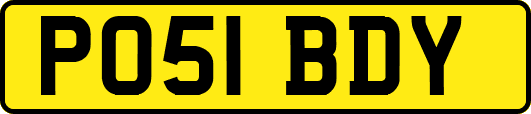 PO51 BDY